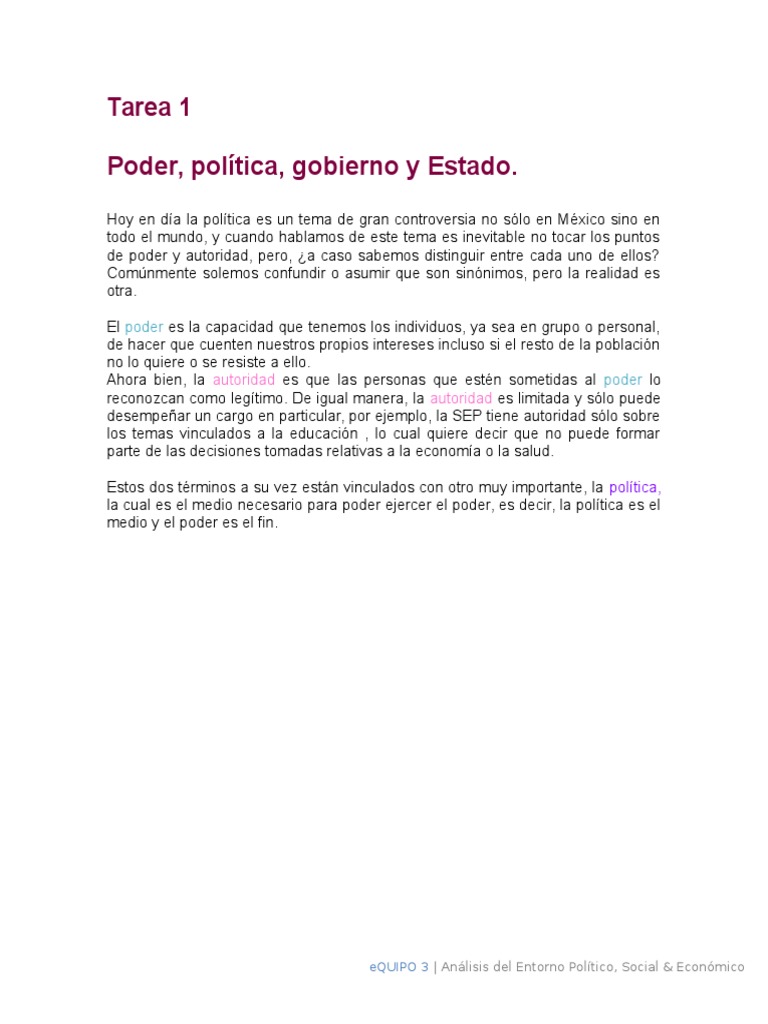 Tarea 1

Poder, política, gobierno y Estado.

Hoy en día la política es un tema de gran controversia no sólo en México sino en todo el mundo, y cuando hablamos de este tema es inevitable no tocar los puntos de poder y autoridad, pero, ¿a caso sabemos distinguir entre cada uno de ellos? Comúnmente solemos confundir o asumir que son sinónimos, pero la realidad es otra.

El poder es la capacidad que tenemos los individuos, ya sea en grupo o personal, de hacer que cuenten nuestros propios intereses incluso si el resto de la población no lo quiere o se resiste a ello.
Ahora bien, la autoridad es que las personas que estén sometidas al poder lo reconozcan como legítimo. De igual manera, la autoridad es limitada y sólo puede desempeñar un cargo en particular, por ejemplo, la SEP tiene autoridad sólo sobre los temas vinculados a la educación , lo cual quiere decir que no puede formar parte de las decisiones tomadas relativas a la economía o la salud.

Estos dos términos a su vez están vinculados con otro muy importante, la política, la cual es el medio necesario para poder ejercer el poder, es decir, la política es el medio y el poder es el fin.

eQUIPO 3 | Análisis del Entorno Político, Social & Económico